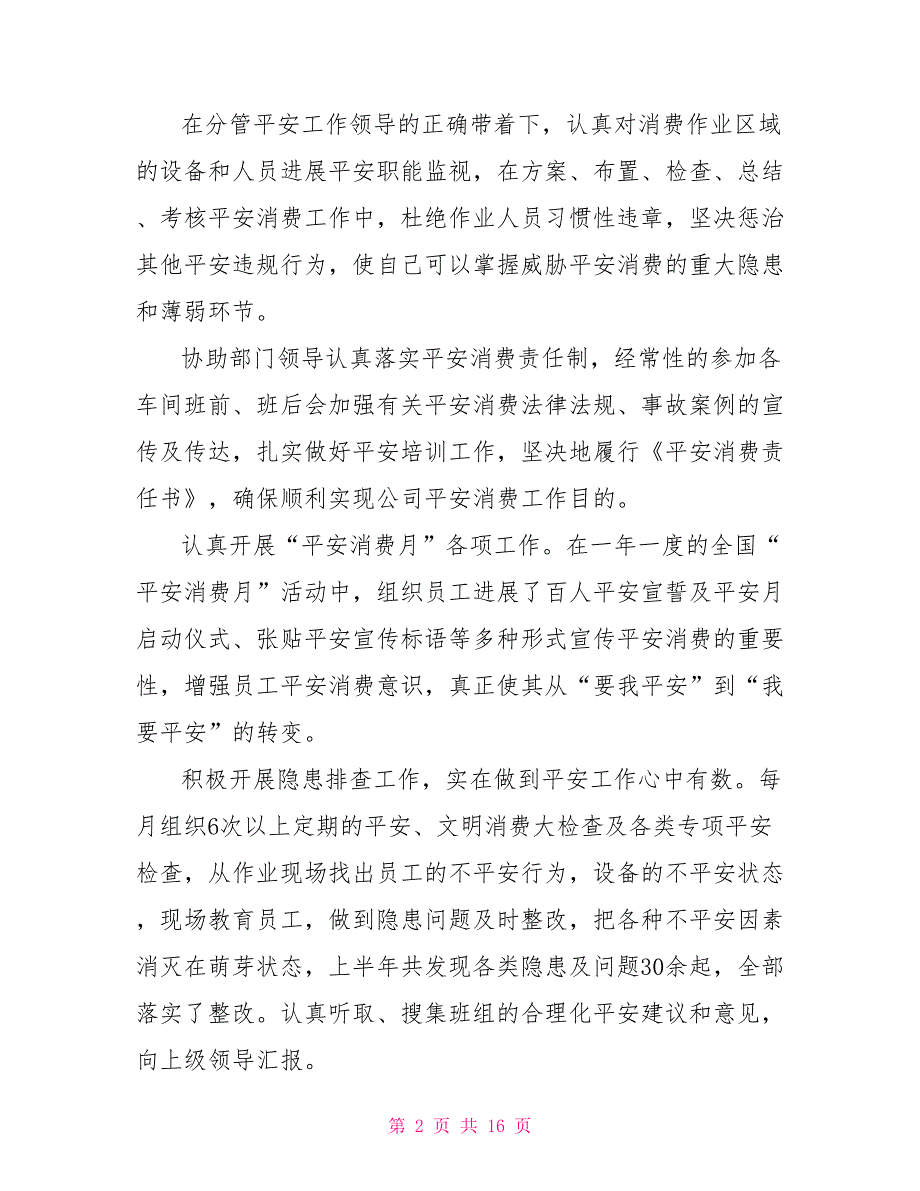 在分管平安工作领导的正确带着下，认真对消费作业区域的设备和人员进展平安职能监视，在方案、布置、检查、总结、考核平安消费工作中，杜绝作业人员习惯性违章，坚决惩治其他平安违规行为，使自己可以掌握威胁平安消费的重大隐患和薄弱环节。

协助部门领导认真落实平安消费责任制，经常性的参加各车间班前、班后会加强有关平安消费法律法规、事故案例的宣传及传达，扎实做好平安培训工作，坚决地履行《平安消费责任书》，确保顺利实现公司平安消费工作目的。

认真开展“平安消费月”各项工作。在一年一度的全国“平安消费月”活动中，组织员工进展了百人平安宣誓及平安月启动仪式、张贴平安宣传标语等多种形式宣传平安消费的重要性，增强员工平安消费意识，真正使其从“要我平安”到“我要平安”的转变。

积极开展隐患排查工作，实在做到平安工作心中有数。每月组织6次以上定期的平安、文明消费大检查及各类专项平安检查，从作业现场找出员工的不平安行为，设备的不平安状态，现场教育员工，做到隐患问题及时整改，把各种不平安因素消灭在萌芽状态，上半年共发现各类隐患及问题30余起，全部落实了整改。认真听取、搜集班组的合理化平安建议和意见，向上级领导汇报。

第 2 页 共 16 页